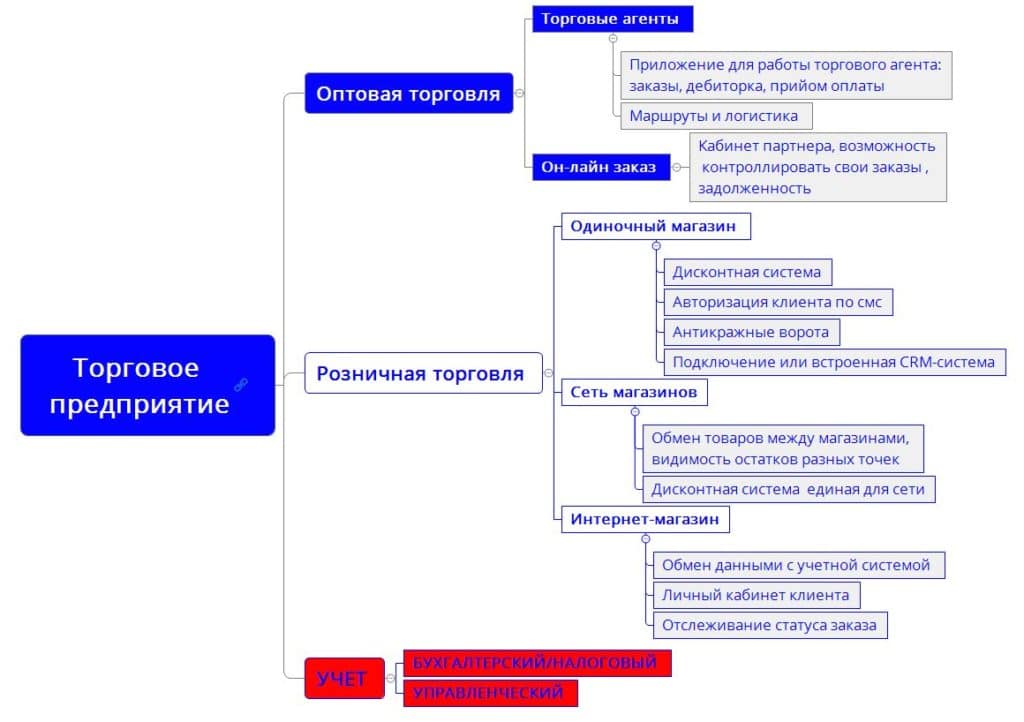 Торговое предприятие

Оптовая торговля

Торговые агенты

Приложение для работы торгового агента: заказы, дебиторка, прийом оплаты

Маршруты и логистика

Он-лайн заказ

Кабинет партнера, возможность контроллировать свои заказы , задолженность

Розничная торговля

Одиночный магазин

Дисконтная система

Авторизация клиента по смс

Антикражные ворота

Подключение или встроенная CRM-система

Сеть магазинов

Обмен товаров между магазинами, видимость остатков разных точек

Дисконтная система единая для сети

Интернет-магазин

Обмен данными с учетной системой

Личный кабинет клиента

Отслеживание статуса заказа

УЧЕТ

БУХГАЛТЕРСКИЙ/НАЛОГОВЫЙ

УПРАВЛЕНЧЕСКИЙ